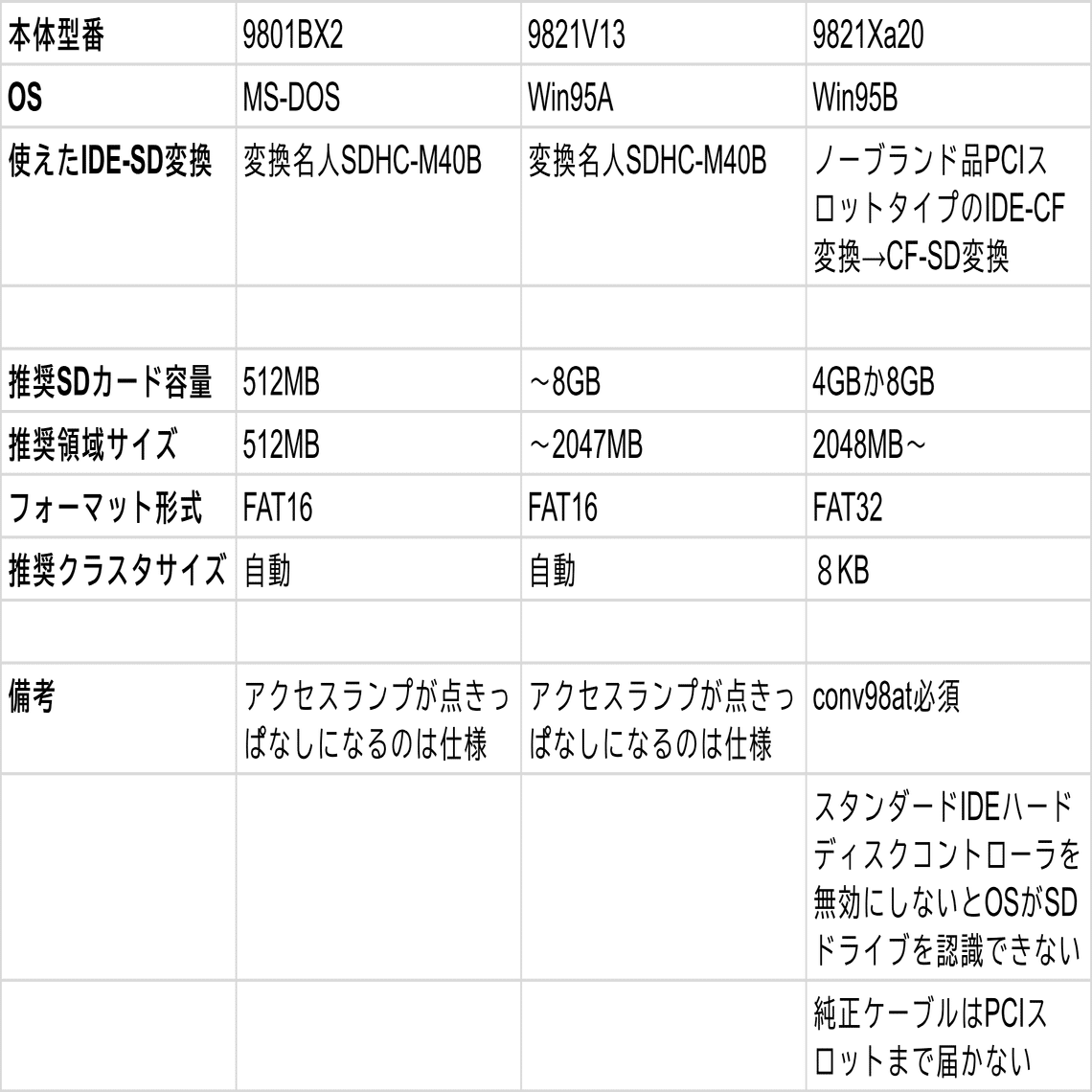 | 本体型番 | 9801BX2 | 9821V13 | 9821Xa20 |
|---|---|---|---|
| OS | MS-DOS | Win95A | Win95B |
| 使えたIDE-SD変換 | 変換名人SDHC-M40B | 変換名人SDHC-M40B | ノーブランド品PCIスロットタイプのIDE-CF変換→CF-SD変換 |
| | | | |
| 推奨SDカード容量 | 512MB | ～8GB | 4GBか8GB |
| 推奨領域サイズ | 512MB | ～2047MB | 2048MB～ |
| フォーマット形式 | FAT16 | FAT16 | FAT32 |
| 推奨クラスタサイズ | 自動 | 自動 | 8 KB |
| | | | |
| 備考 | アクセスランプが点きっぱなしになるのは仕様 | アクセスランプが点きっぱなしになるのは仕様 | conv98at必須 |
| | | | スタンダードIDEハードディスクコントローラを無効にしないとOSがSDドライブを認識できない |
| | | | 純正ケーブルはPCIスロットまで届かない |